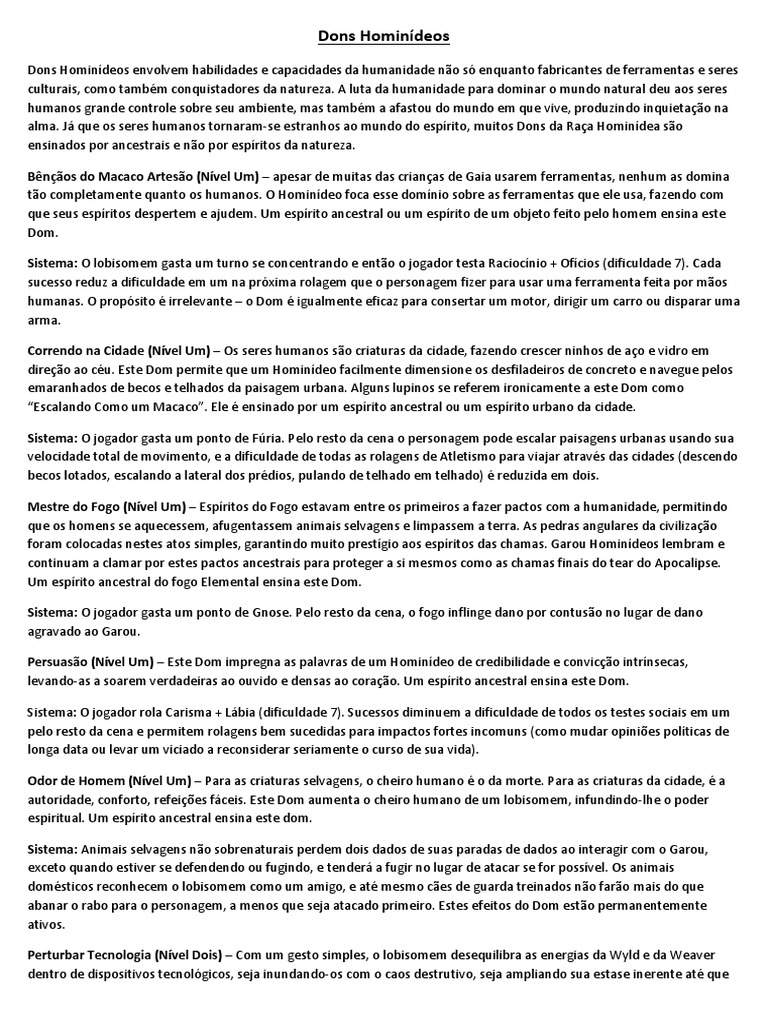 Dons Hominídeos

Dons Hominídeos envolvem habilidades e capacidades da humanidade não só enquanto fabricantes de ferramentas e seres culturais, como também conquistadores da natureza. A luta da humanidade para dominar o mundo natural deu aos seres humanos grande controle sobre seu ambiente, mas também a afastou do mundo em que vive, produzindo inquietação na alma. Já que os seres humanos tornaram-se estranhos ao mundo do espírito, muitos Dons da Raça Hominídea são ensinados por ancestrais e não por espíritos da natureza.

Bênçãos do Macaco Artesão (Nível Um) – apesar de muitas das crianças de Gaia usarem ferramentas, nenhum as domina tão completamente quanto os humanos. O Hominídeo foca esse domínio sobre as ferramentas que ele usa, fazendo com que seus espíritos despertem e ajudem. Um espírito ancestral ou um espírito de um objeto feito pelo homem ensina este Dom.

Sistema: O lobisomem gasta um turno se concentrando e então o jogador testa Raciocínio + Ofícios (dificuldade 7). Cada sucesso reduz a dificuldade em um na próxima rolagem que o personagem fizer para usar uma ferramenta feita por mãos humanas. O propósito é irrelevante – o Dom é igualmente eficaz para consertar um motor, dirigir um carro ou disparar uma arma.

Correndo na Cidade (Nível Um) – Os seres humanos são criaturas da cidade, fazendo crescer ninhos de aço e vidro em direção ao céu. Este Dom permite que um Hominídeo facilmente dimensione os desfiladeiros de concreto e navegue pelos emaranhados de becos e telhados da paisagem urbana. Alguns lupinos se referem ironicamente a este Dom como "Escalando Como um Macaco". Ele é ensinado por um espírito ancestral ou um espírito urbano da cidade.

Sistema: O jogador gasta um ponto de Fúria. Pelo resto da cena o personagem pode escalar paisagens urbanas usando sua velocidade total de movimento, e a dificuldade de todas as rolagens de Atletismo para viajar através das cidades (descendo becos lotados, escalando a lateral dos prédios, pulando de telhado em telhado) é reduzida em dois.

Mestre do Fogo (Nível Um) – Espíritos do Fogo estavam entre os primeiros a fazer pactos com a humanidade, permitindo que os homens se aquecessem, afugentassem animais selvagens e limpassem a terra. As pedras angulares da civilização foram colocadas nestes atos simples, garantindo muito prestígio aos espíritos das chamas. Garou Hominídeos lembram e continuam a clamar por estes pactos ancestrais para proteger a si mesmos como as chamas finais do tear do Apocalipse. Um espírito ancestral do fogo Elemental ensina este Dom.

Sistema: O jogador gasta um ponto de Gnose. Pelo resto da cena, o fogo inflinge dano por contusão no lugar de dano agravado ao Garou.

Persuasão (Nível Um) – Este Dom impregna as palavras de um Hominídeo de credibilidade e convicção intrínsecas, levando-as a soarem verdadeiras ao ouvido e densas ao coração. Um espírito ancestral ensina este Dom.

Sistema: O jogador rola Carisma + Lábia (dificuldade 7). Sucessos diminuem a dificuldade de todos os testes sociais em um pelo resto da cena e permitem rolagens bem sucedidas para impactos fortes incomuns (como mudar opiniões políticas de longa data ou levar um viciado a reconsiderar seriamente o curso de sua vida).

Odor de Homem (Nível Um) – Para as criaturas selvagens, o cheiro humano é o da morte. Para as criaturas da cidade, é a autoridade, conforto, refeições fáceis. Este Dom aumenta o cheiro humano de um lobisomem, infundindo-lhe o poder espiritual. Um espírito ancestral ensina este dom.

Sistema: Animais selvagens não sobrenaturais perdem dois dados de suas paradas de dados ao interagir com o Garou, exceto quando estiver se defendendo ou fugindo, e tenderá a fugir no lugar de atacar se for possível. Os animais domésticos reconhecem o lobisomem como um amigo, e até mesmo cães de guarda treinados não farão mais do que abanar o rabo para o personagem, a menos que seja atacado primeiro. Estes efeitos do Dom estão permanentemente ativos.

Perturbar Tecnologia (Nível Dois) – Com um gesto simples, o lobisomem desequilibra as energias da Wyld e da Weaver dentro de dispositivos tecnológicos, seja inundando-os com o caos destrutivo, seja ampliando sua estase inerente até que